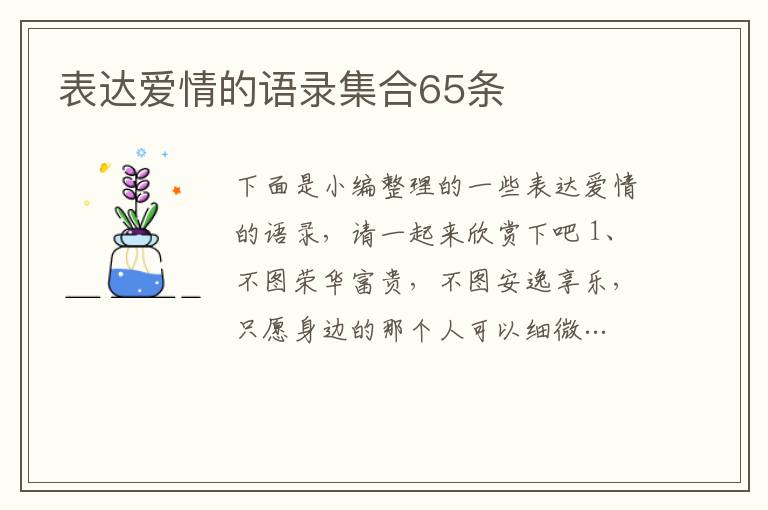 表达爱情的语录集合65条

下面是小编整理的一些表达爱情的语录，请一起来欣赏下吧 1、不图荣华富贵，不图安逸享乐，只愿身边的那个人可以细微…